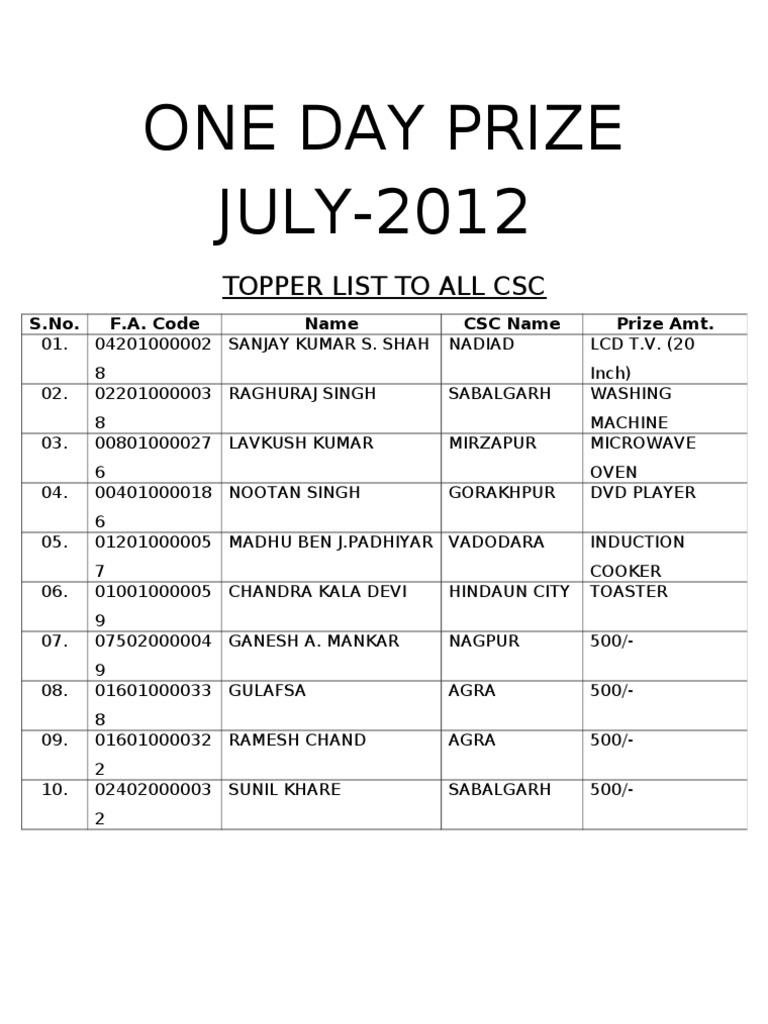 ONE DAY PRIZE
JULY-2012

TOPPER LIST TO ALL CSC

| S.No. | F.A. Code | Name | CSC Name | Prize Amt. |
|---|---|---|---|---|
| 01. | 042010000028 | SANJAY KUMAR S. SHAH | NADIAD | LCD T.V. (20 Inch) |
| 02. | 022010000038 | RAGHURAJ SINGH | SABALGARH | WASHING MACHINE |
| 03. | 008010000276 | LAVKUSH KUMAR | MIRZAPUR | MICROWAVE OVEN |
| 04. | 004010000186 | NOOTAN SINGH | GORAKHPUR | DVD PLAYER |
| 05. | 012010000057 | MADHU BEN J.PADHIYAR | VADODARA | INDUCTION COOKER |
| 06. | 010010000059 | CHANDRA KALA DEVI | HINDAUN CITY | TOASTER |
| 07. | 075020000049 | GANESH A. MANKAR | NAGPUR | 500/- |
| 08. | 016010000338 | GULAFSA | AGRA | 500/- |
| 09. | 016010000322 | RAMESH CHAND | AGRA | 500/- |
| 10. | 024020000032 | SUNIL KHARE | SABALGARH | 500/- |